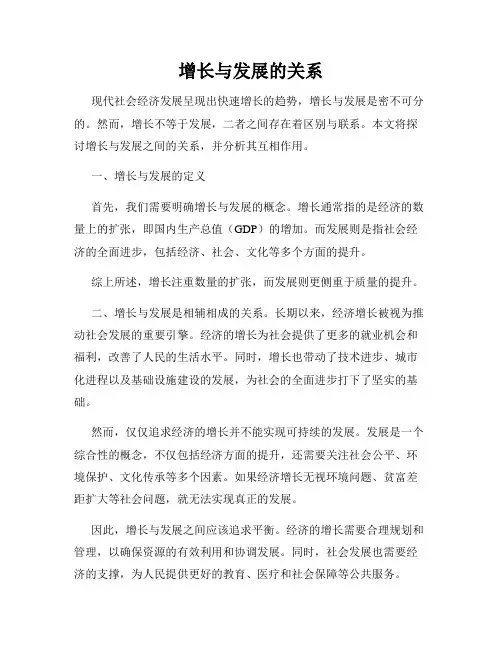 增长与发展的关系

现代社会经济发展呈现出快速增长的趋势，增长与发展是密不可分的。然而，增长不等于发展，二者之间存在着区别与联系。本文将探讨增长与发展之间的关系，并分析其互相作用。

一、增长与发展的定义

首先，我们需要明确增长与发展的概念。增长通常指的是经济的数量上的扩张，即国内生产总值（GDP）的增加。而发展则是指社会经济的全面进步，包括经济、社会、文化等多个方面的提升。

综上所述，增长注重数量的扩张，而发展则更侧重于质量的提升。

二、增长与发展是相辅相成的关系。长期以来，经济增长被视为推动社会发展的重要引擎。经济的增长为社会提供了更多的就业机会和福利，改善了人民的生活水平。同时，增长也带动了技术进步、城市化进程以及基础设施建设的发展，为社会的全面进步打下了坚实的基础。

然而，仅仅追求经济的增长并不能实现可持续的发展。发展是一个综合性的概念，不仅包括经济方面的提升，还需要关注社会公平、环境保护、文化传承等多个因素。如果经济增长无视环境问题、贫富差距扩大等社会问题，就无法实现真正的发展。

因此，增长与发展之间应该追求平衡。经济的增长需要合理规划和管理，以确保资源的有效利用和协调发展。同时，社会发展也需要经济的支撑，为人民提供更好的教育、医疗和社会保障等公共服务。